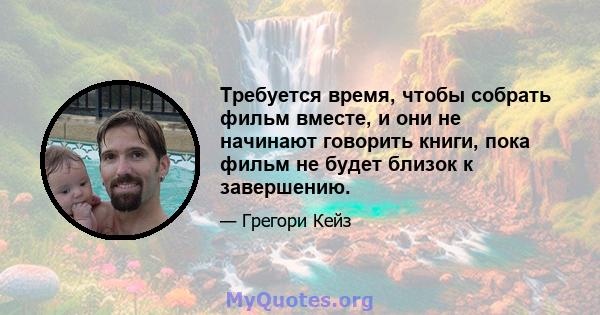 Требуется время, чтобы собрать фильм вместе, и они не начинают говорить книги, пока фильм не будет близок к завершению.

— Грегори Кейз

MyQuotes.org